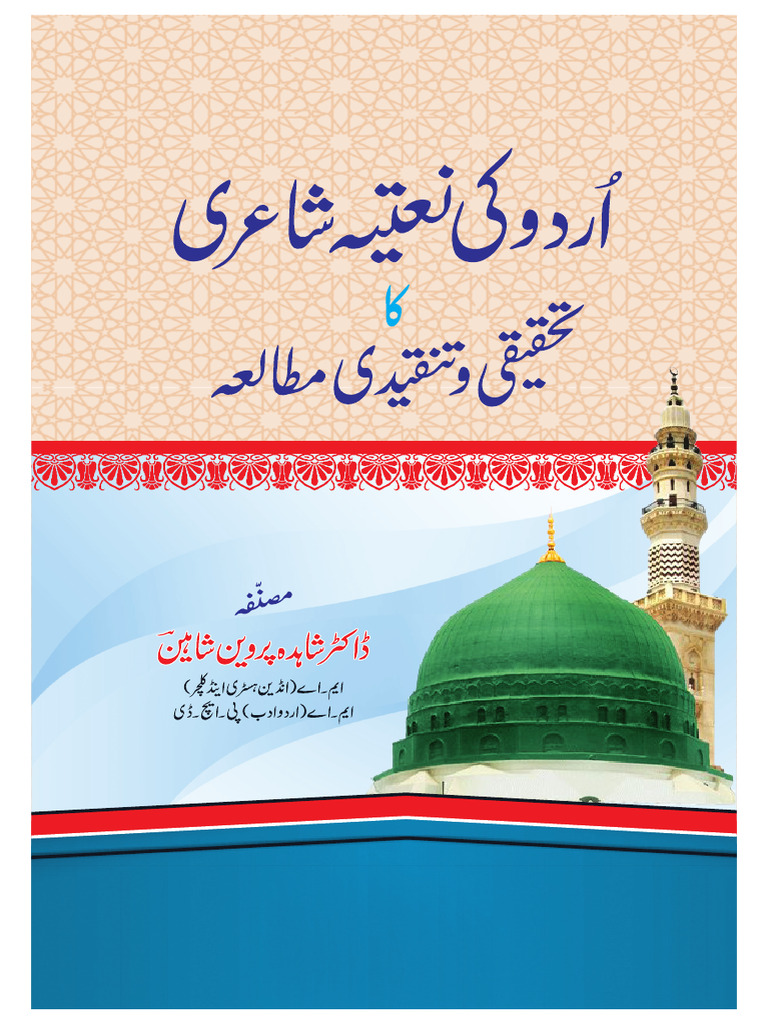 اُردو کی نعتیہ شاعری

کا

تحقیقی و تنقیدی مطالعہ

مصنّفہ

ڈاکٹر شاہدہ پروین شاہینؔ

ایم۔اے (انڈین ہسٹری اینڈ کلچر)

ایم۔اے (اردو ادب) پی۔ایچ۔ڈی